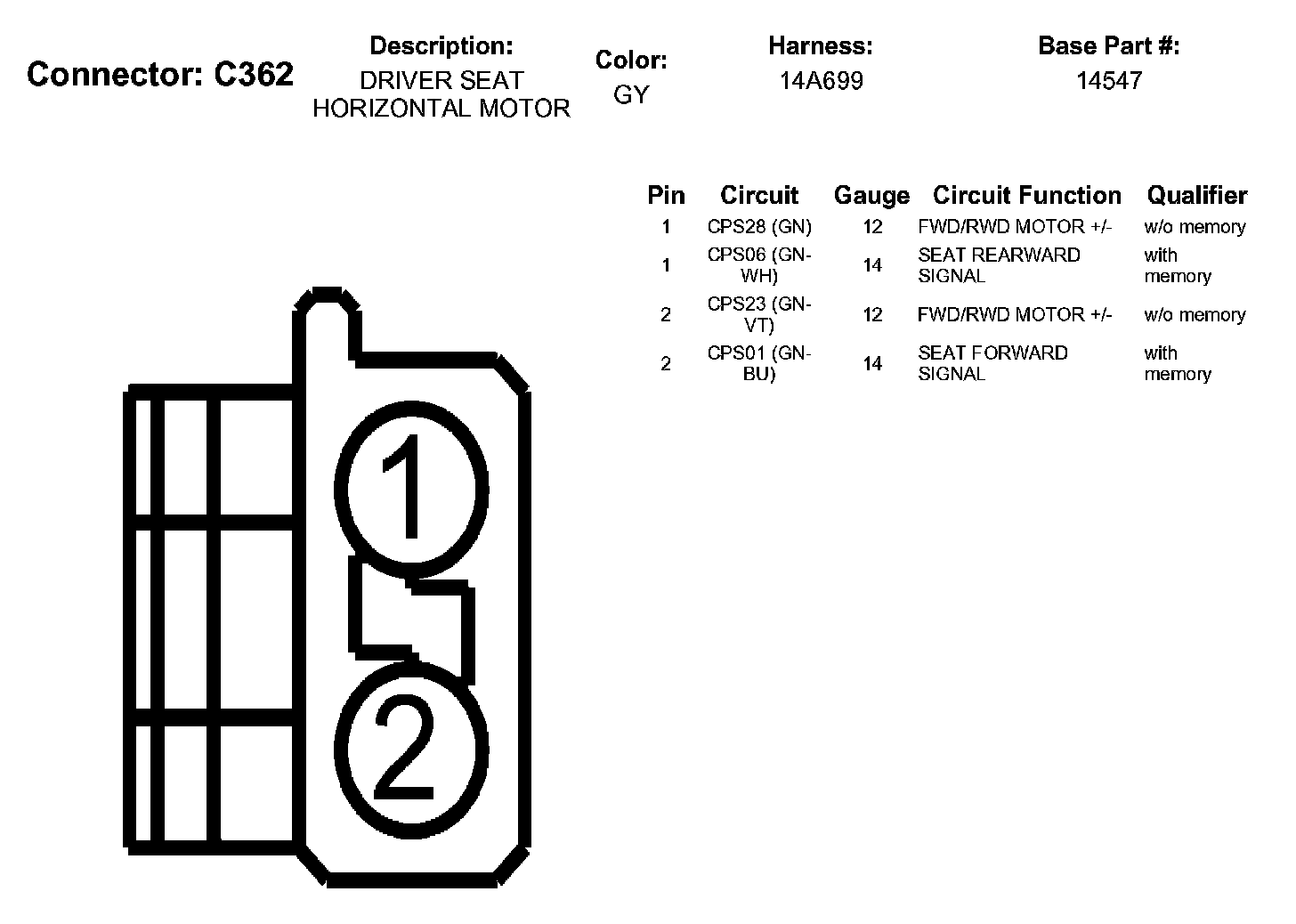 Connector: C362

Description:
DRIVER SEAT HORIZONTAL MOTOR

Color:
GY

Harness:
14A699

Base Part #:
14547

| Pin | Circuit | Gauge | Circuit Function | Qualifier |
|---|---|---|---|---|
| 1 | CPS28 (GN) | 12 | FWD/RWD MOTOR +/- | w/o memory |
| 1 | CPS06 (GN-WH) | 14 | SEAT REARWARD SIGNAL | with memory |
| 2 | CPS23 (GN-VT) | 12 | FWD/RWD MOTOR +/- | w/o memory |
| 2 | CPS01 (GN-BU) | 14 | SEAT FORWARD SIGNAL | with memory |

1
2